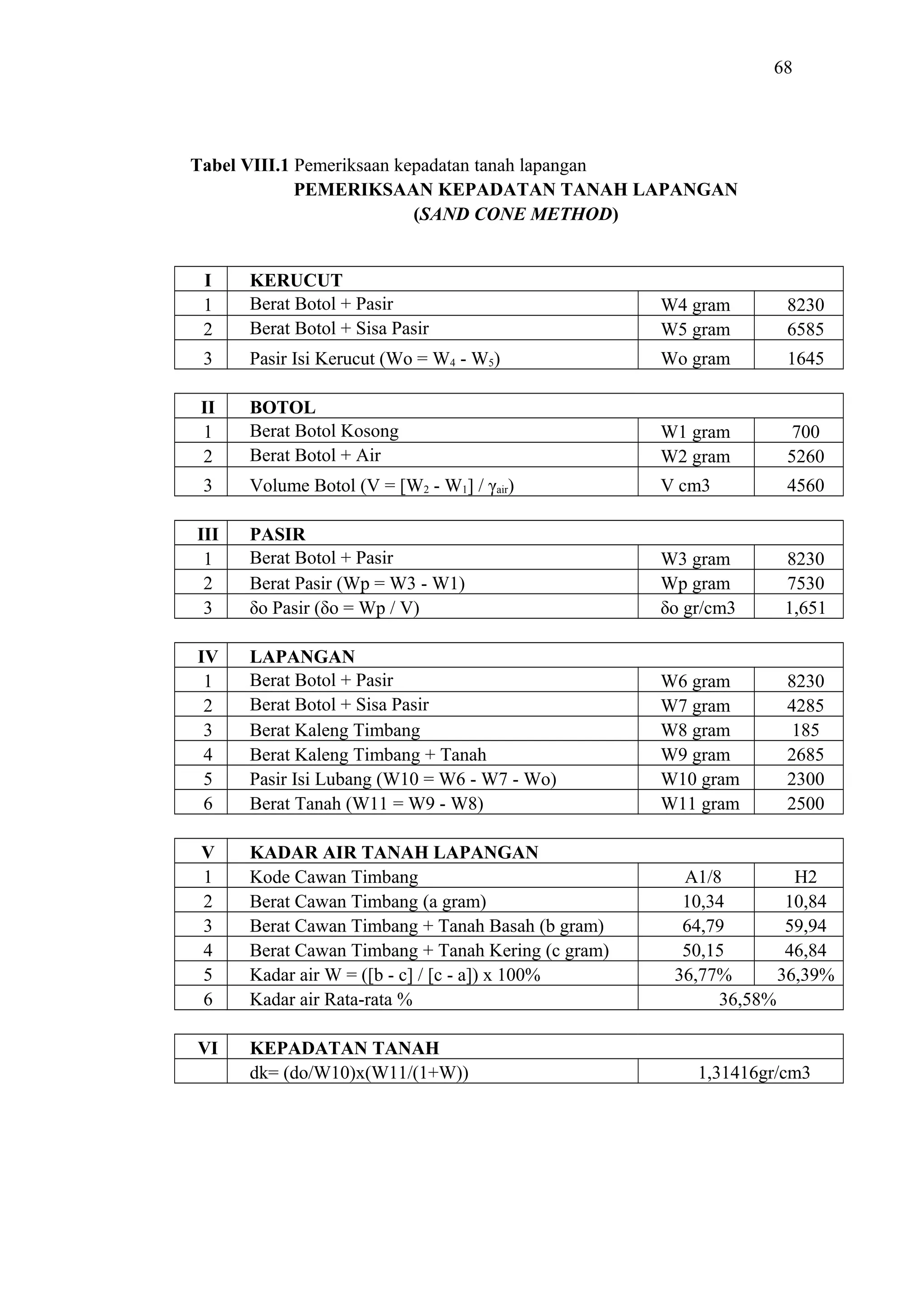 68

Tabel VIII.1 Pemeriksaan kepadatan tanah lapangan
PEMERIKSAAN KEPADATAN TANAH LAPANGAN
(SAND CONE METHOD)

| I | KERUCUT | | |
|---|---|---|---|
| 1 | Berat Botol + Pasir | W4 gram | 8230 |
| 2 | Berat Botol + Sisa Pasir | W5 gram | 6585 |
| 3 | Pasir Isi Kerucut (Wo = $W_4$ - $W_5$) | Wo gram | 1645 |

| II | BOTOL | | |
|---|---|---|---|
| 1 | Berat Botol Kosong | W1 gram | 700 |
| 2 | Berat Botol + Air | W2 gram | 5260 |
| 3 | Volume Botol (V = [$W_2$ - $W_1$] / $\gamma_{air}$) | V cm3 | 4560 |

| III | PASIR | | |
|---|---|---|---|
| 1 | Berat Botol + Pasir | W3 gram | 8230 |
| 2 | Berat Pasir (Wp = W3 - W1) | Wp gram | 7530 |
| 3 | δo Pasir (δo = Wp / V) | δo gr/cm3 | 1,651 |

| IV | LAPANGAN | | |
|---|---|---|---|
| 1 | Berat Botol + Pasir | W6 gram | 8230 |
| 2 | Berat Botol + Sisa Pasir | W7 gram | 4285 |
| 3 | Berat Kaleng Timbang | W8 gram | 185 |
| 4 | Berat Kaleng Timbang + Tanah | W9 gram | 2685 |
| 5 | Pasir Isi Lubang (W10 = W6 - W7 - Wo) | W10 gram | 2300 |
| 6 | Berat Tanah (W11 = W9 - W8) | W11 gram | 2500 |

| V | KADAR AIR TANAH LAPANGAN | | |
|---|---|---|---|
| 1 | Kode Cawan Timbang | A1/8 | H2 |
| 2 | Berat Cawan Timbang (a gram) | 10,34 | 10,84 |
| 3 | Berat Cawan Timbang + Tanah Basah (b gram) | 64,79 | 59,94 |
| 4 | Berat Cawan Timbang + Tanah Kering (c gram) | 50,15 | 46,84 |
| 5 | Kadar air W = ([b - c] / [c - a]) x 100% | 36,77% | 36,39% |
| 6 | Kadar air Rata-rata % | 36,58% | |

| VI | KEPADATAN TANAH | |
|---|---|---|
| | dk= (do/W10)x(W11/(1+W)) | 1,31416gr/cm3 |